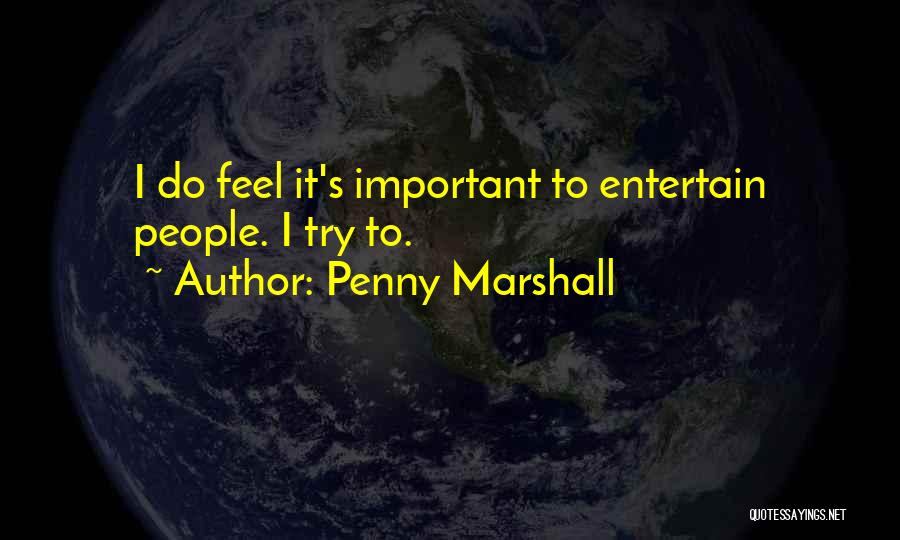 I do feel it's important to entertain people. I try to.
~ Author: Penny Marshall

QUOTESSAYINGS.NET